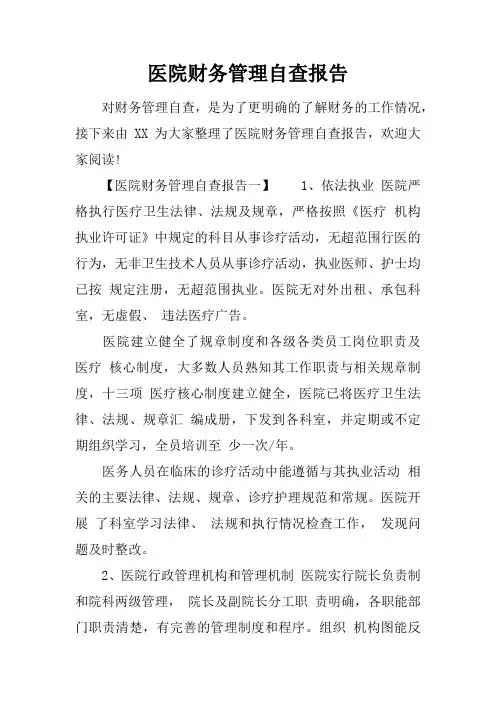 医院财务管理自查报告

对财务管理自查，是为了更明确的了解财务的工作情况，接下来由 XX 为大家整理了医院财务管理自查报告，欢迎大家阅读!

【医院财务管理自查报告一】　　1、依法执业 医院严格执行医疗卫生法律、法规及规章，严格按照《医疗 机构执业许可证》中规定的科目从事诊疗活动，无超范围行医的行为，无非卫生技术人员从事诊疗活动，执业医师、护士均已按 规定注册，无超范围执业。医院无对外出租、承包科室，无虚假、 违法医疗广告。

医院建立健全了规章制度和各级各类员工岗位职责及医疗 核心制度，大多数人员熟知其工作职责与相关规章制度，十三项 医疗核心制度建立健全，医院已将医疗卫生法律、法规、规章汇 编成册，下发到各科室，并定期或不定期组织学习，全员培训至 少一次/年。

医务人员在临床的诊疗活动中能遵循与其执业活动 相关的主要法律、法规、规章、诊疗护理规范和常规。医院开展 了科室学习法律、 法规和执行情况检查工作， 发现问题及时整改。

2、医院行政管理机构和管理机制 医院实行院长负责制和院科两级管理， 院长及副院长分工职 责明确，各职能部门职责清楚，有完善的管理制度和程序。组织 机构图能反